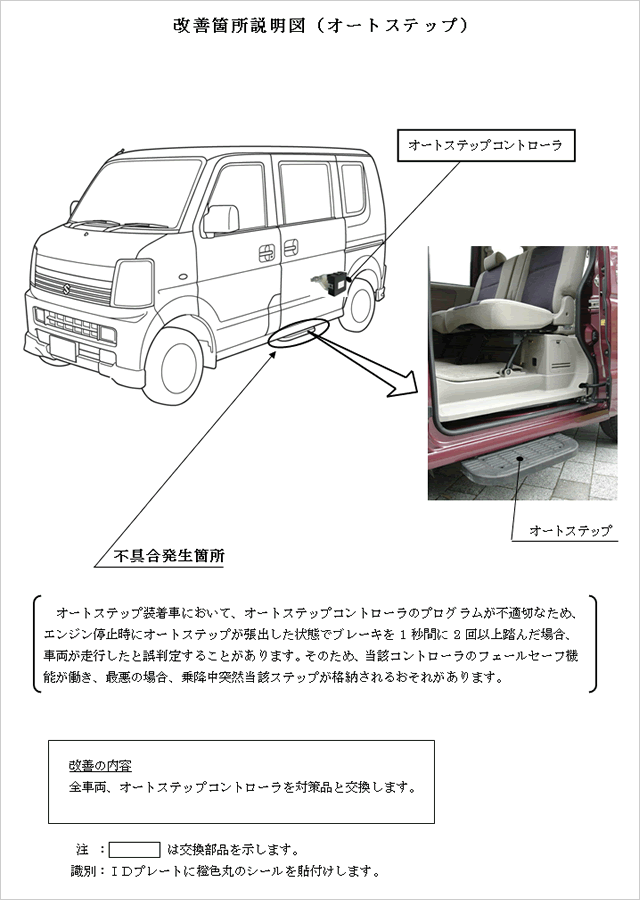 改善箇所説明図（オートステップ）

オートステップコントローラ

オートステップ

不具合発生箇所

オートステップ装着車において、オートステップコントローラのプログラムが不適切なため、エンジン停止時にオートステップが張出した状態でブレーキを１秒間に２回以上踏んだ場合、車両が走行したと誤判定することがあります。そのため、当該コントローラのフェールセーフ機能が働き、最悪の場合、乗降中突然当該ステップが格納されるおそれがあります。

改善の内容
全車両、オートステップコントローラを対策品と交換します。

注　：　　　　は交換部品を示します。
識別：ＩＤプレートに橙色丸のシールを貼付けします。